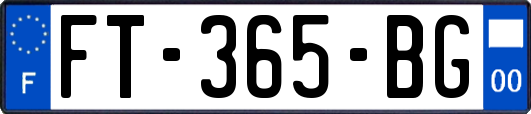 F

FT-365-BG

00